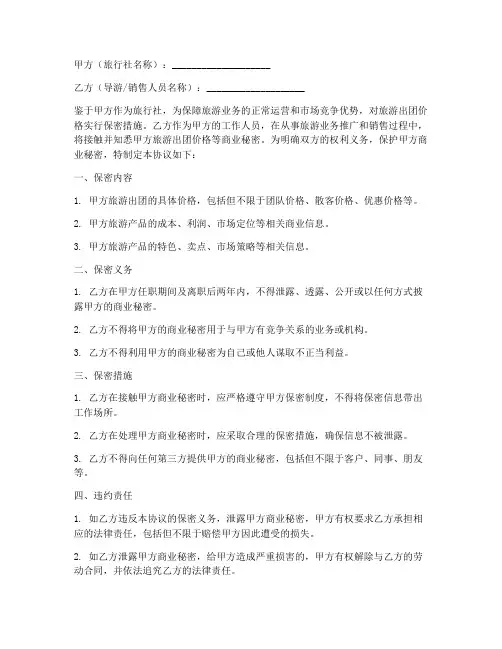 甲方（旅行社名称）：____________________

乙方（导游/销售人员名称）：____________________

鉴于甲方作为旅行社，为保障旅游业务的正常运营和市场竞争优势，对旅游出团价格实行保密措施。乙方作为甲方的工作人员，在从事旅游业务推广和销售过程中，将接触并知悉甲方旅游出团价格等商业秘密。为明确双方的权利义务，保护甲方商业秘密，特制定本协议如下：

一、保密内容

1. 甲方旅游出团的具体价格，包括但不限于团队价格、散客价格、优惠价格等。

2. 甲方旅游产品的成本、利润、市场定位等相关商业信息。

3. 甲方旅游产品的特色、卖点、市场策略等相关信息。

二、保密义务

1. 乙方在甲方任职期间及离职后两年内，不得泄露、透露、公开或以任何方式披露甲方的商业秘密。

2. 乙方不得将甲方的商业秘密用于与甲方有竞争关系的业务或机构。

3. 乙方不得利用甲方的商业秘密为自己或他人谋取不正当利益。

三、保密措施

1. 乙方在接触甲方商业秘密时，应严格遵守甲方保密制度，不得将保密信息带出工作场所。

2. 乙方在处理甲方商业秘密时，应采取合理的保密措施，确保信息不被泄露。

3. 乙方不得向任何第三方提供甲方的商业秘密，包括但不限于客户、同事、朋友等。

四、违约责任

1. 如乙方违反本协议的保密义务，泄露甲方商业秘密，甲方有权要求乙方承担相应的法律责任，包括但不限于赔偿甲方因此遭受的损失。

2. 如乙方泄露甲方商业秘密，给甲方造成严重损害的，甲方有权解除与乙方的劳动合同，并依法追究乙方的法律责任。